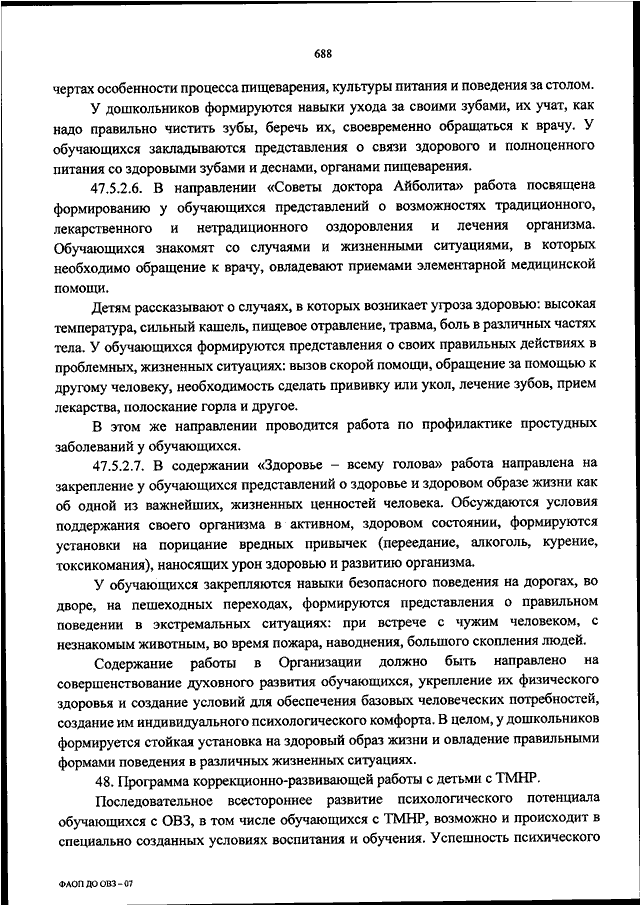 688

чертах особенности процесса пищеварения, культуры питания и поведения за столом.

У дошкольников формируются навыки ухода за своими зубами, их учат, как надо правильно чистить зубы, беречь их, своевременно обращаться к врачу. У обучающихся закладываются представления о связи здорового и полноценного питания со здоровыми зубами и деснами, органами пищеварения.

47.5.2.6. В направлении «Советы доктора Айболита» работа посвящена формированию у обучающихся представлений о возможностях традиционного, лекарственного и нетрадиционного оздоровления и лечения организма. Обучающихся знакомят со случаями и жизненными ситуациями, в которых необходимо обращение к врачу, овладевают приемами элементарной медицинской помощи.

Детям рассказывают о случаях, в которых возникает угроза здоровью: высокая температура, сильный кашель, пищевое отравление, травма, боль в различных частях тела. У обучающихся формируются представления о своих правильных действиях в проблемных, жизненных ситуациях: вызов скорой помощи, обращение за помощью к другому человеку, необходимость сделать прививку или укол, лечение зубов, прием лекарства, полоскание горла и другое.

В этом же направлении проводится работа по профилактике простудных заболеваний у обучающихся.

47.5.2.7. В содержании «Здоровье – всему голова» работа направлена на закрепление у обучающихся представлений о здоровье и здоровом образе жизни как об одной из важнейших, жизненных ценностей человека. Обсуждаются условия поддержания своего организма в активном, здоровом состоянии, формируются установки на порицание вредных привычек (переедание, алкоголь, курение, токсикомания), наносящих урон здоровью и развитию организма.

У обучающихся закрепляются навыки безопасного поведения на дорогах, во дворе, на пешеходных переходах, формируются представления о правильном поведении в экстремальных ситуациях: при встрече с чужим человеком, с незнакомым животным, во время пожара, наводнения, большого скопления людей.

Содержание работы в Организации должно быть направлено на совершенствование духовного развития обучающихся, укрепление их физического здоровья и создание условий для обеспечения базовых человеческих потребностей, создание им индивидуального психологического комфорта. В целом, у дошкольников формируется стойкая установка на здоровый образ жизни и овладение правильными формами поведения в различных жизненных ситуациях.

48. Программа коррекционно-развивающей работы с детьми с ТМНР.

Последовательное всестороннее развитие психологического потенциала обучающихся с ОВЗ, в том числе обучающихся с ТМНР, возможно и происходит в специально созданных условиях воспитания и обучения. Успешность психического

ФАОП ДО ОВЗ – 07